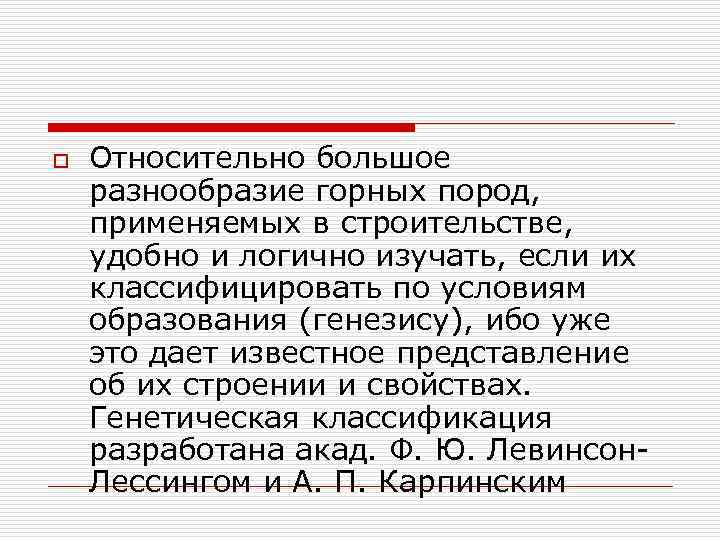 Относительно большое разнообразие горных пород, применяемых в строительстве, удобно и логично изучать, если их классифицировать по условиям образования (генезису), ибо уже это дает известное представление об их строении и свойствах. Генетическая классификация разработана акад. Ф. Ю. Левинсон-Лессингом и А. П. Карпинским